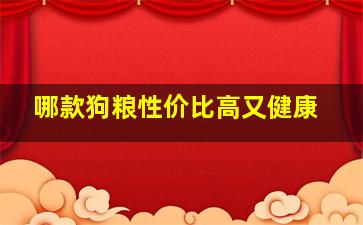 哪款狗粮性价比高又健康